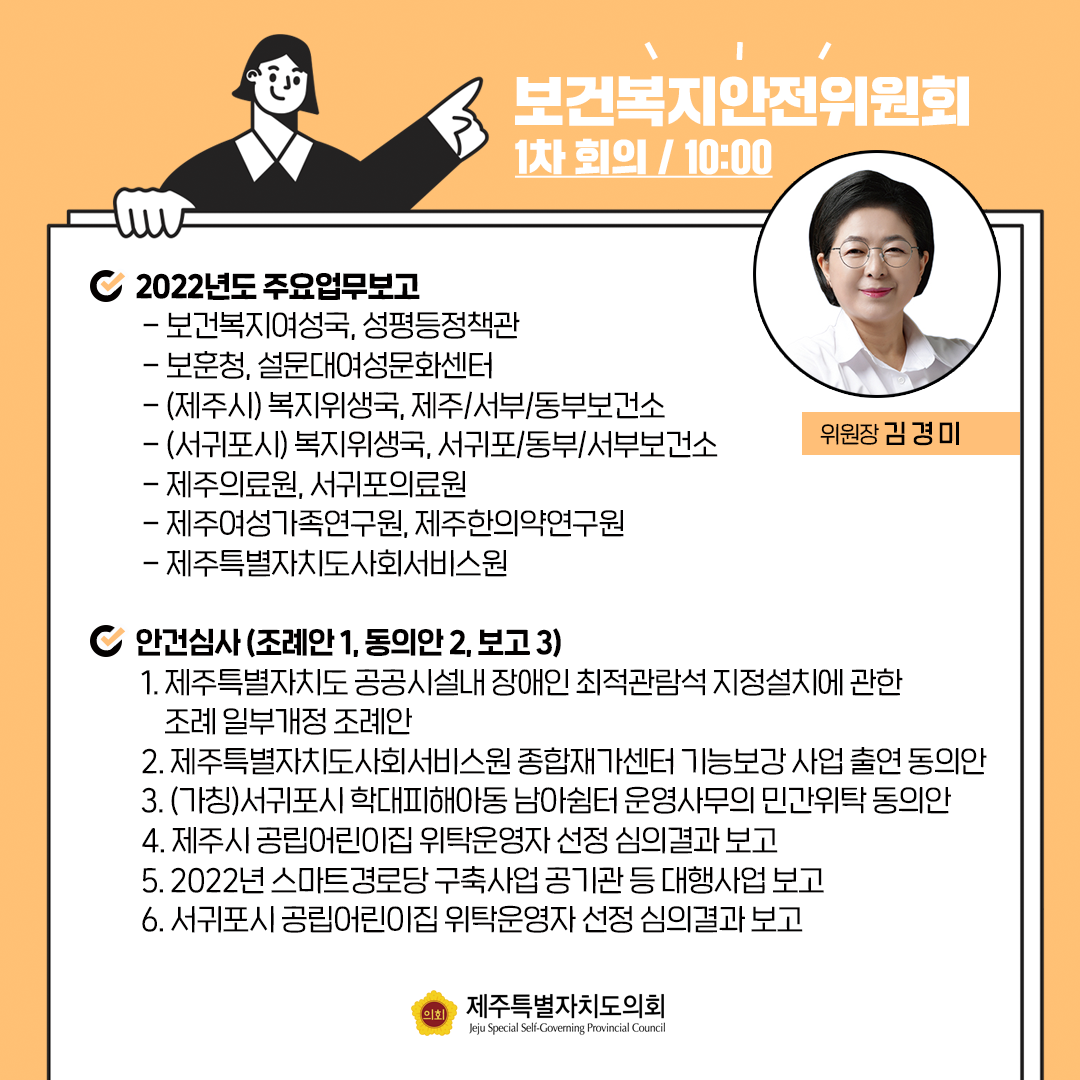 보건복지안전위원회
1차 회의 / 10:00

위원장 김 경 미

2022년도 주요업무보고
- 보건복지여성국, 성평등정책관
- 보훈청, 설문대여성문화센터
- (제주시) 복지위생국, 제주/서부/동부보건소
- (서귀포시) 복지위생국, 서귀포/동부/서부보건소
- 제주의료원, 서귀포의료원
- 제주여성가족연구원, 제주한의약연구원
- 제주특별자치도사회서비스원

안건심사 (조례안 1, 동의안 2, 보고 3)
1. 제주특별자치도 공공시설내 장애인 최적관람석 지정설치에 관한 조례 일부개정 조례안
2. 제주특별자치도사회서비스원 종합재가센터 기능보강 사업 출연 동의안
3. (가칭)서귀포시 학대피해아동 남아쉼터 운영사무의 민간위탁 동의안
4. 제주시 공립어린이집 위탁운영자 선정 심의결과 보고
5. 2022년 스마트경로당 구축사업 공기관 등 대행사업 보고
6. 서귀포시 공립어린이집 위탁운영자 선정 심의결과 보고

의회
제주특별자치도의회
Jeju Special Self-Governing Provincial Council